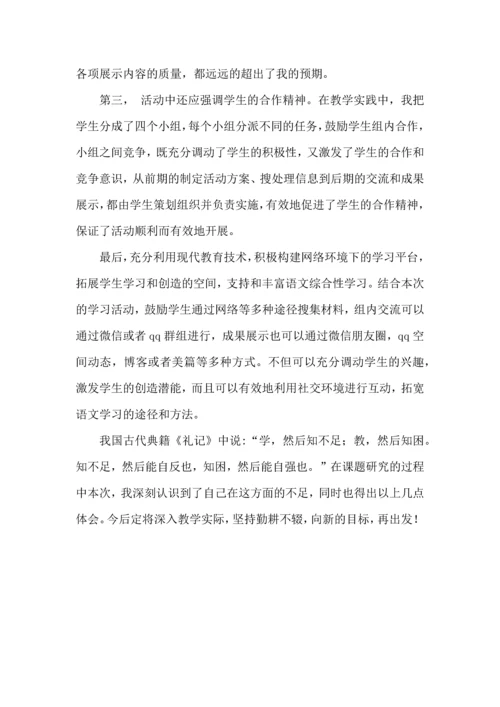 各项展示内容的质量，都远远的超出了我的预期。

第三， 活动中还应强调学生的合作精神。在教学实践中，我把学生分成了四个小组，每个小组分派不同的任务，鼓励学生组内合作，小组之间竞争，既充分调动了学生的积极性，又激发了学生的合作和竞争意识，从前期的制定活动方案、搜处理信息到后期的交流和成果展示，都由学生策划组织并负责实施，有效地促进了学生的合作精神，保证了活动顺利而有效地开展。

最后，充分利用现代教育技术，积极构建网络环境下的学习平台，拓展学生学习和创造的空间，支持和丰富语文综合性学习。结合本次的学习活动，鼓励学生通过网络等多种途径搜集材料，组内交流可以通过微信或者 qq 群组进行，成果展示也可以通过微信朋友圈，qq 空间动态，博客或者美篇等多种方式。不但可以充分调动学生的兴趣，激发学生的创造潜能，而且可以有效地利用社交环境进行互动，拓宽语文学习的途径和方法。

我国古代典籍《礼记》中说：“学，然后知不足；教，然后知困。知不足，然后能自反也，知困，然后能自强也。”在课题研究的过程中本次，我深刻认识到了自己在这方面的不足，同时也得出以上几点体会。今后定将深入教学实际，坚持勤耕不辍，向新的目标，再出发！